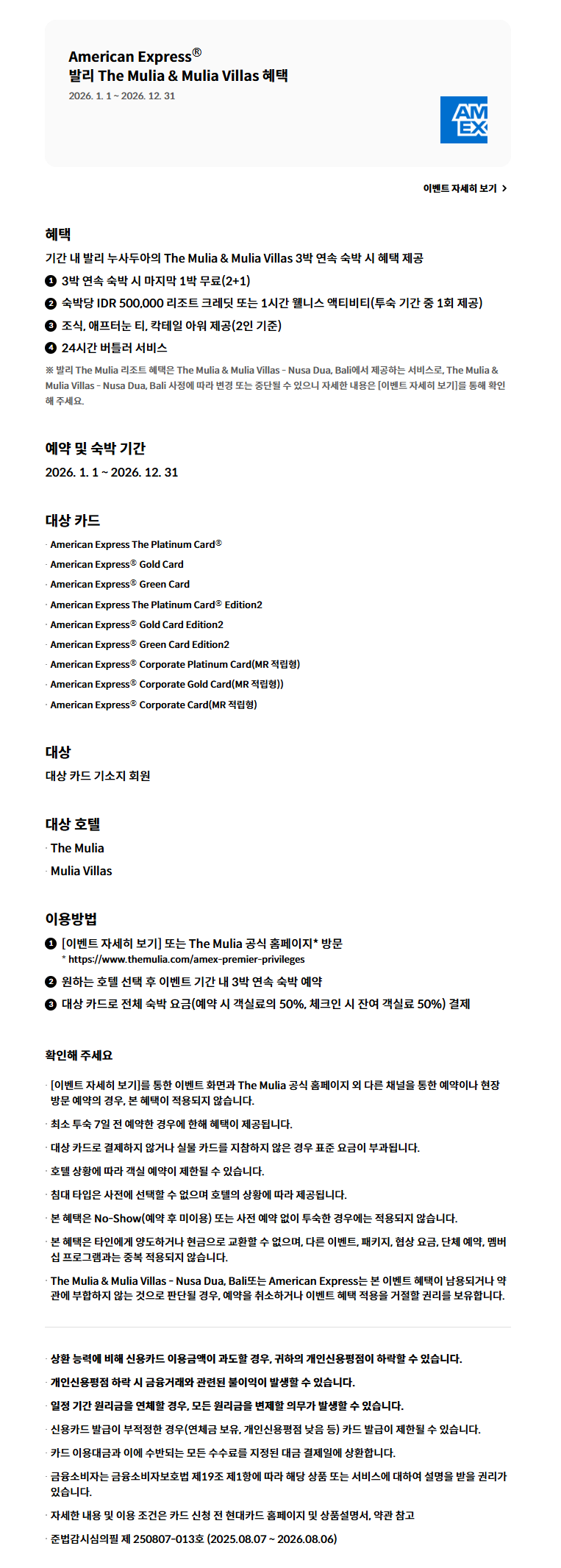 American Express®
발리 The Mulia & Mulia Villas 혜택
2026. 1. 1 ~ 2026. 12. 31

AM EX

이벤트 자세히 보기 >

혜택
기간 내 발리 누사두아의 The Mulia & Mulia Villas 3박 연속 숙박 시 혜택 제공
❶ 3박 연속 숙박 시 마지막 1박 무료(2+1)
❷ 숙박당 IDR 500,000 리조트 크레딧 또는 1시간 웰니스 액티비티(투숙 기간 중 1회 제공)
❸ 조식, 애프터눈 티, 칵테일 아워 제공(2인 기준)
❹ 24시간 버틀러 서비스
※ 발리 The Mulia 리조트 혜택은 The Mulia & Mulia Villas - Nusa Dua, Bali에서 제공하는 서비스로, The Mulia & Mulia Villas - Nusa Dua, Bali 사정에 따라 변경 또는 중단될 수 있으니 자세한 내용은 [이벤트 자세히 보기]를 통해 확인해 주세요.

예약 및 숙박 기간
2026. 1. 1 ~ 2026. 12. 31

대상 카드
· American Express The Platinum Card®
· American Express® Gold Card
· American Express® Green Card
· American Express The Platinum Card® Edition2
· American Express® Gold Card Edition2
· American Express® Green Card Edition2
· American Express® Corporate Platinum Card(MR 적립형)
· American Express® Corporate Gold Card(MR 적립형))
· American Express® Corporate Card(MR 적립형)

대상
대상 카드 기소지 회원

대상 호텔
· The Mulia
· Mulia Villas

이용방법
❶ [이벤트 자세히 보기] 또는 The Mulia 공식 홈페이지* 방문
* https://www.themulia.com/amex-premier-privileges
❷ 원하는 호텔 선택 후 이벤트 기간 내 3박 연속 숙박 예약
❸ 대상 카드로 전체 숙박 요금(예약 시 객실료의 50%, 체크인 시 잔여 객실료 50%) 결제

확인해 주세요
· [이벤트 자세히 보기]를 통한 이벤트 화면과 The Mulia 공식 홈페이지 외 다른 채널을 통한 예약이나 현장 방문 예약의 경우, 본 혜택이 적용되지 않습니다.
· 최소 투숙 7일 전 예약한 경우에 한해 혜택이 제공됩니다.
· 대상 카드로 결제하지 않거나 실물 카드를 지참하지 않은 경우 표준 요금이 부과됩니다.
· 호텔 상황에 따라 객실 예약이 제한될 수 있습니다.
· 침대 타입은 사전에 선택할 수 없으며 호텔의 상황에 따라 제공됩니다.
· 본 혜택은 No-Show(예약 후 미이용) 또는 사전 예약 없이 투숙한 경우에는 적용되지 않습니다.
· 본 혜택은 타인에게 양도하거나 현금으로 교환할 수 없으며, 다른 이벤트, 패키지, 협상 요금, 단체 예약, 멤버십 프로그램과는 중복 적용되지 않습니다.
· The Mulia & Mulia Villas - Nusa Dua, Bali또는 American Express는 본 이벤트 혜택이 남용되거나 약관에 부합하지 않는 것으로 판단될 경우, 예약을 취소하거나 이벤트 혜택 적용을 거절할 권리를 보유합니다.

· 상환 능력에 비해 신용카드 이용금액이 과도할 경우, 귀하의 개인신용평점이 하락할 수 있습니다.
· 개인신용평점 하락 시 금융거래와 관련된 불이익이 발생할 수 있습니다.
· 일정 기간 원리금을 연체할 경우, 모든 원리금을 변제할 의무가 발생할 수 있습니다.
· 신용카드 발급이 부적정한 경우(연체금 보유, 개인신용평점 낮음 등) 카드 발급이 제한될 수 있습니다.
· 카드 이용대금과 이에 수반되는 모든 수수료를 지정된 대금 결제일에 상환합니다.
· 금융소비자는 금융소비자보호법 제19조 제1항에 따라 해당 상품 또는 서비스에 대하여 설명을 받을 권리가 있습니다.
· 자세한 내용 및 이용 조건은 카드 신청 전 현대카드 홈페이지 및 상품설명서, 약관 참고
· 준법감시심의필 제 250807-013호 (2025.08.07 ~ 2026.08.06)